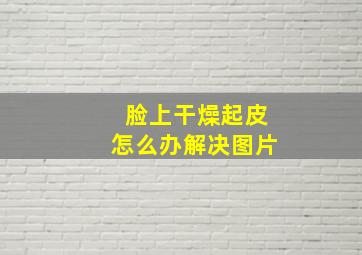 脸上干燥起皮
怎么办解决图片